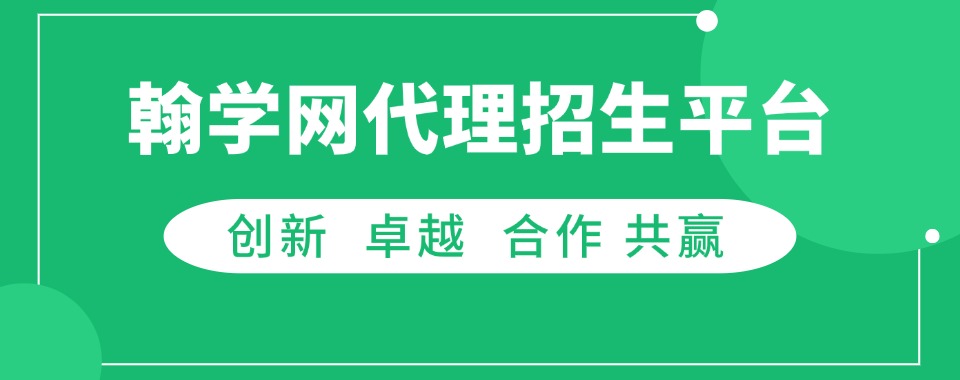 翰学网代理招生平台

创新 卓越 合作 共赢